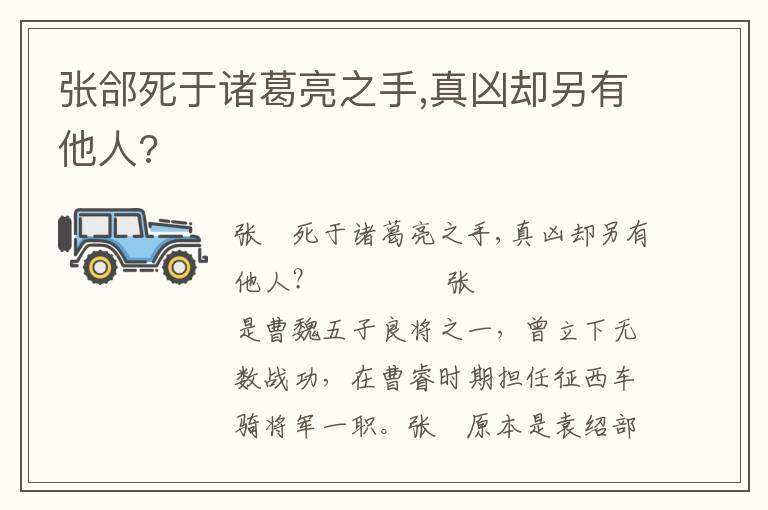 张郃死于诸葛亮之手,真凶却另有他人?

张 死于诸葛亮之手，真凶却另有他人? 张

是曹魏五子良将之一，曾立下无数战功，在曹睿时期担任征西车骑将军一职。张 原本是袁绍部